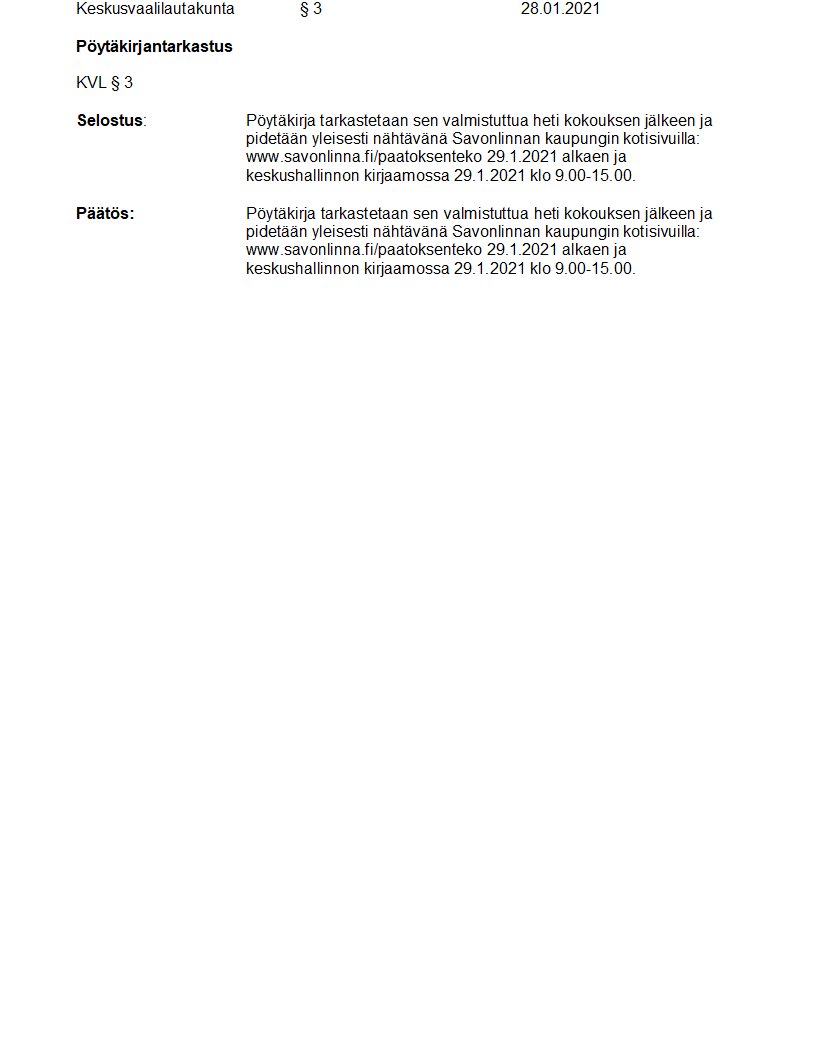 Keskusvaalilautakunta § 3 28.01.2021

Pöytäkirjantarkastus

KVL § 3

Selostus: Pöytäkirja tarkastetaan sen valmistuttua heti kokouksen jälkeen ja pidetään yleisesti nähtävänä Savonlinnan kaupungin kotisivuilla: www.savonlinna.fi/paatoksenteko 29.1.2021 alkaen ja keskushallinnon kirjaamossa 29.1.2021 klo 9.00-15.00.

Päätös: Pöytäkirja tarkastetaan sen valmistuttua heti kokouksen jälkeen ja pidetään yleisesti nähtävänä Savonlinnan kaupungin kotisivuilla: www.savonlinna.fi/paatoksenteko 29.1.2021 alkaen ja keskushallinnon kirjaamossa 29.1.2021 klo 9.00-15.00.